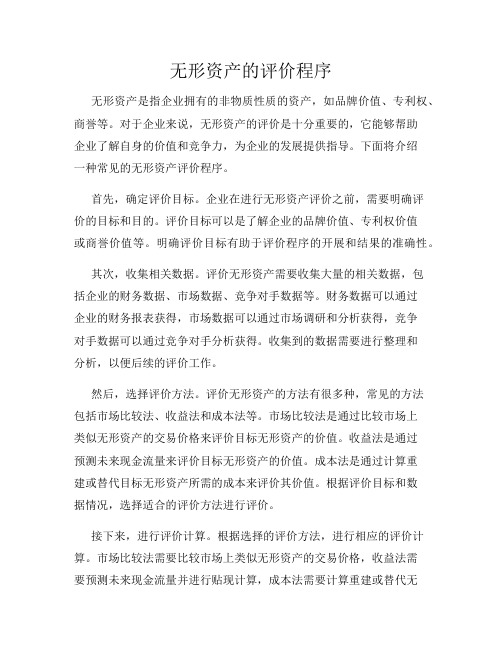 无形资产的评价程序

无形资产是指企业拥有的非物质性质的资产，如品牌价值、专利权、商誉等。对于企业来说，无形资产的评价是十分重要的，它能够帮助企业了解自身的价值和竞争力，为企业的发展提供指导。下面将介绍一种常见的无形资产评价程序。

首先，确定评价目标。企业在进行无形资产评价之前，需要明确评价的目标和目的。评价目标可以是了解企业的品牌价值、专利权价值或商誉价值等。明确评价目标有助于评价程序的开展和结果的准确性。

其次，收集相关数据。评价无形资产需要收集大量的相关数据，包括企业的财务数据、市场数据、竞争对手数据等。财务数据可以通过企业的财务报表获得，市场数据可以通过市场调研和分析获得，竞争对手数据可以通过竞争对手分析获得。收集到的数据需要进行整理和分析，以便后续的评价工作。

然后，选择评价方法。评价无形资产的方法有很多种，常见的方法包括市场比较法、收益法和成本法等。市场比较法是通过比较市场上类似无形资产的交易价格来评价目标无形资产的价值。收益法是通过预测未来现金流量来评价目标无形资产的价值。成本法是通过计算重建或替代目标无形资产所需的成本来评价其价值。根据评价目标和数据情况，选择适合的评价方法进行评价。

接下来，进行评价计算。根据选择的评价方法，进行相应的评价计算。市场比较法需要比较市场上类似无形资产的交易价格，收益法需要预测未来现金流量并进行贴现计算，成本法需要计算重建或替代无